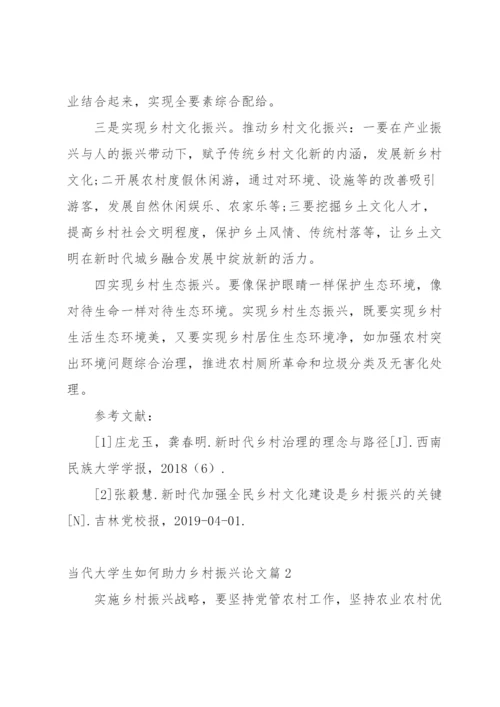 业结合起来，实现全要素综合配给。

三是实现乡村文化振兴。推动乡村文化振兴：一要在产业振兴与人的振兴带动下，赋予传统乡村文化新的内涵，发展新乡村文化；二开展农村度假休闲游，通过对环境、设施等的改善吸引游客，发展自然休闲娱乐、农家乐等；三要挖掘乡土文化人才，提高乡村社会文明程度，保护乡土风情、传统村落等，让乡土文明在新时代城乡融合发展中绽放新的活力。

四实现乡村生态振兴。要像保护眼睛一样保护生态环境，像对待生命一样对待生态环境。实现乡村生态振兴，既要实现乡村生活生态环境美，又要实现乡村居住生态环境净，如加强农村突出环境问题综合治理，推进农村厕所革命和垃圾分类及无害化处理。

参考文献：

[1]庄龙玉，龚春明.新时代乡村治理的理念与路径[J].西南民族大学学报，2018（6）.

[2]张毅慧.新时代加强全民乡村文化建设是乡村振兴的关键[N].吉林党校报，2019-04-01.

当代大学生如何助力乡村振兴论文篇2

实施乡村振兴战略，要坚持党管农村工作，坚持农业农村优